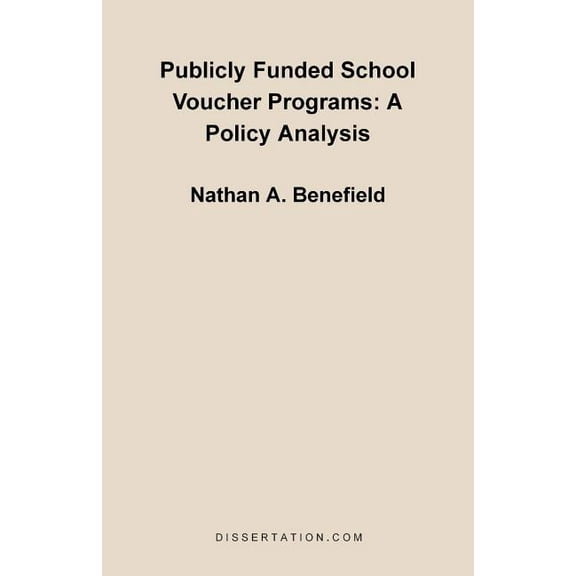 Publicly Funded School Voucher Programs: A Policy Analysis

Nathan A. Benefield

DISSERTATION.COM